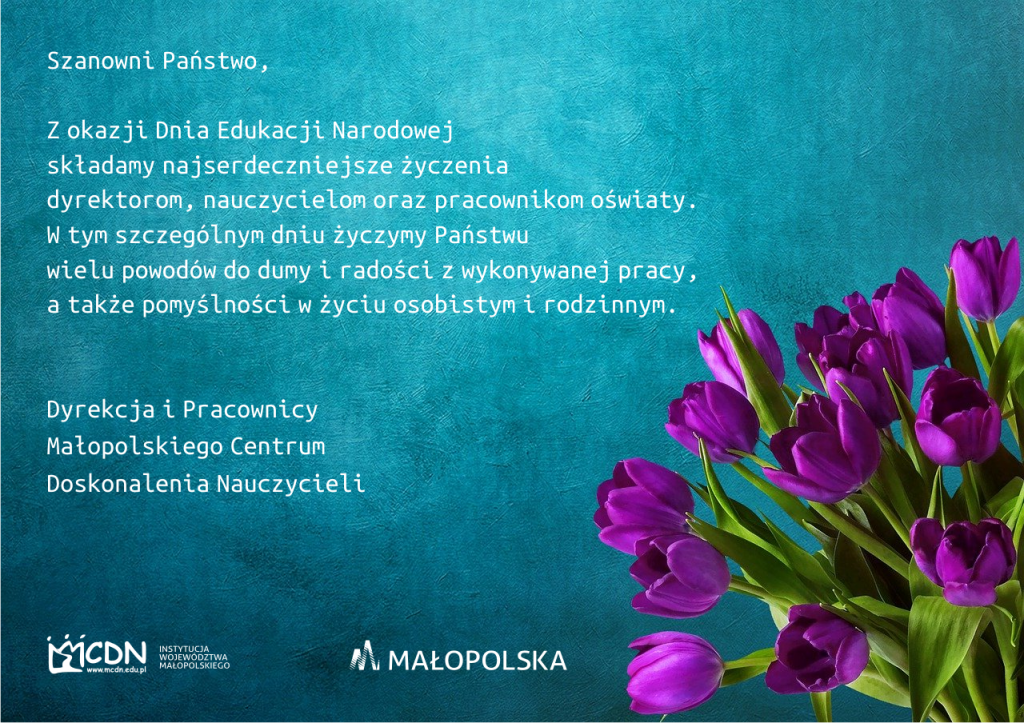 Szanowni Państwo,

Z okazji Dnia Edukacji Narodowej składamy najserdeczniejsze życzenia dyrektorom, nauczycielom oraz pracownikom oświaty. W tym szczególnym dniu życzymy Państwu wielu powodów do dumy i radości z wykonywanej pracy, a także pomyślności w życiu osobistym i rodzinnym.

Dyrekcja i Pracownicy
Małopolskiego Centrum
Doskonalenia Nauczycieli

MCDN
www.mcdn.edu.pl
INSTYTUCJA
WOJEWÓDZTWA
MAŁOPOLSKIEGO

MAŁOPOLSKA